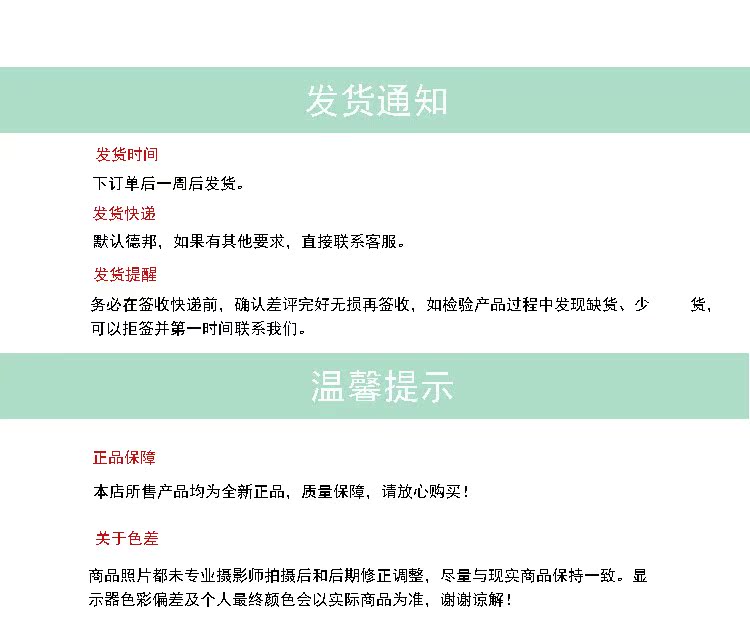 发货通知

发货时间

下订单后一周后发货。

发货快递

默认德邦，如果有其他要求，直接联系客服。

发货提醒

务必在签收快递前，确认差评完好无损再签收，如检验产品过程中发现缺货、少 货，可以拒签并第一时间联系我们。

温馨提示

正品保障

本店所售产品均为全新正品，质量保障，请放心购买！

关于色差

商品照片都未专业摄影师拍摄后和后期修正调整，尽量与现实商品保持一致。显示器色彩偏差及个人最终颜色会以实际商品为准，谢谢谅解！